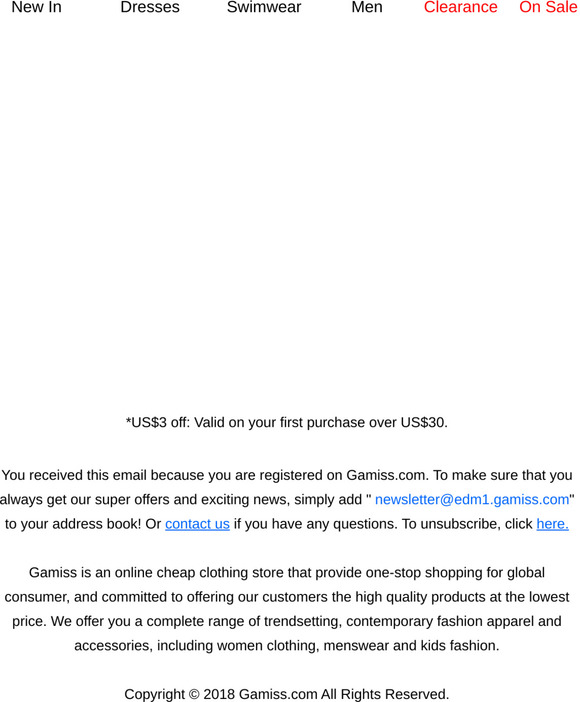 New In Dresses Swimwear Men Clearance On Sale

*US$3 off: Valid on your first purchase over US$30.

You received this email because you are registered on Gamiss.com. To make sure that you always get our super offers and exciting news, simply add " newsletter@edm1.gamiss.com" to your address book! Or contact us if you have any questions. To unsubscribe, click here.

Gamiss is an online cheap clothing store that provide one-stop shopping for global consumer, and committed to offering our customers the high quality products at the lowest price. We offer you a complete range of trendsetting, contemporary fashion apparel and accessories, including women clothing, menswear and kids fashion.

Copyright © 2018 Gamiss.com All Rights Reserved.